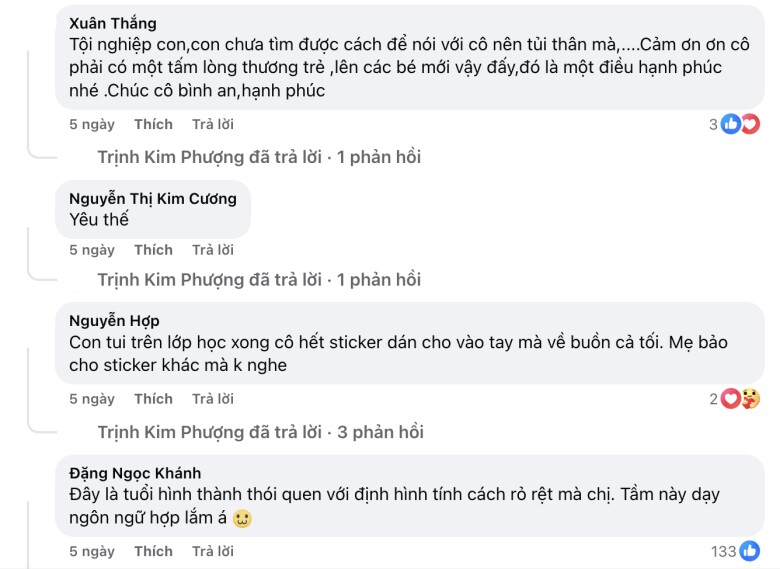 Xuân Thắng
Tội nghiệp con,con chưa tìm được cách để nói với cô nên tủi thân mà,....Cảm ơn ơn cô phải có một tấm lòng thương trẻ ,lên các bé mới vậy đấy,đó là một điều hạnh phúc nhé .Chúc cô bình an,hạnh phúc

5 ngày Thích Trả lời 3

Trịnh Kim Phượng đã trả lời · 1 phản hồi

Nguyễn Thị Kim Cương
Yêu thế

5 ngày Thích Trả lời

Trịnh Kim Phượng đã trả lời · 1 phản hồi

Nguyễn Hợp
Con tui trên lớp học xong cô hết sticker dán cho vào tay mà về buồn cả tối. Mẹ bảo cho sticker khác mà k nghe

5 ngày Thích Trả lời 2

Trịnh Kim Phượng đã trả lời · 3 phản hồi

Đặng Ngọc Khánh
Đây là tuổi hình thành thói quen với định hình tính cách rỏ rệt mà chị. Tầm này dạy ngôn ngữ hợp lắm á

5 ngày Thích Trả lời 133